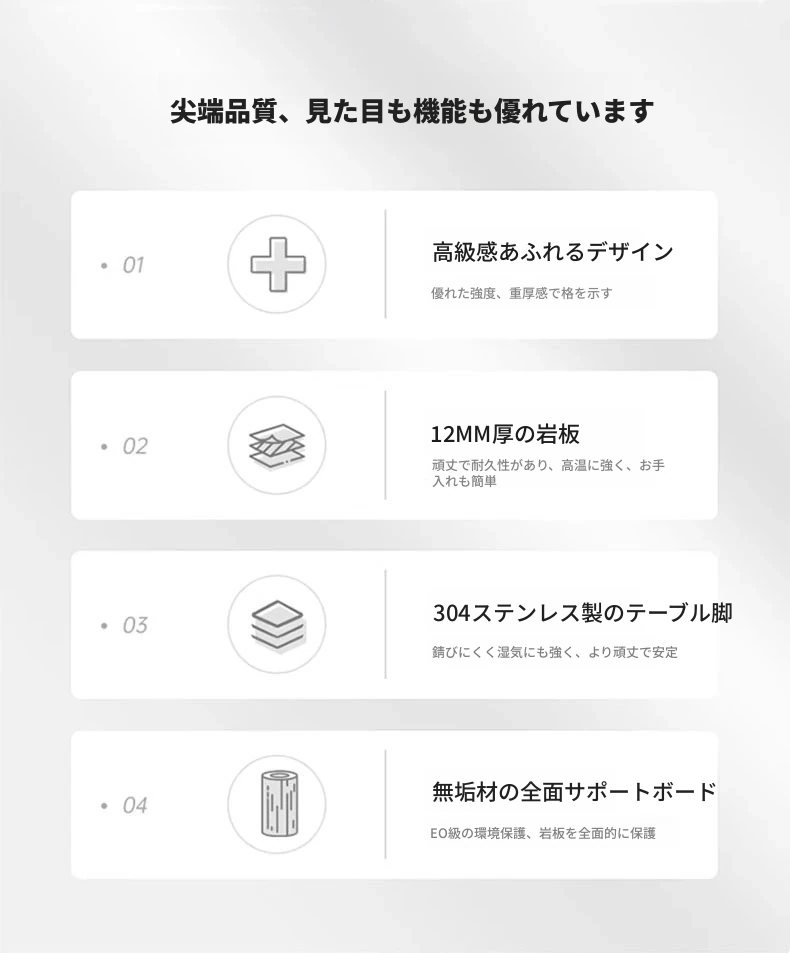 尖端品質、見た目も機能も優れています

• 01

高級感あふれるデザイン

優れた強度、重厚感で格を示す

• 02

12MM厚の岩板

頑丈で耐久性があり、高温に強く、お手入れも簡単

• 03

304ステンレス製のテーブル脚

錆びにくく湿気にも強く、より頑丈で安定

• 04

無垢材の全面サポートボード

EO級の環境保護、岩板を全面的に保護